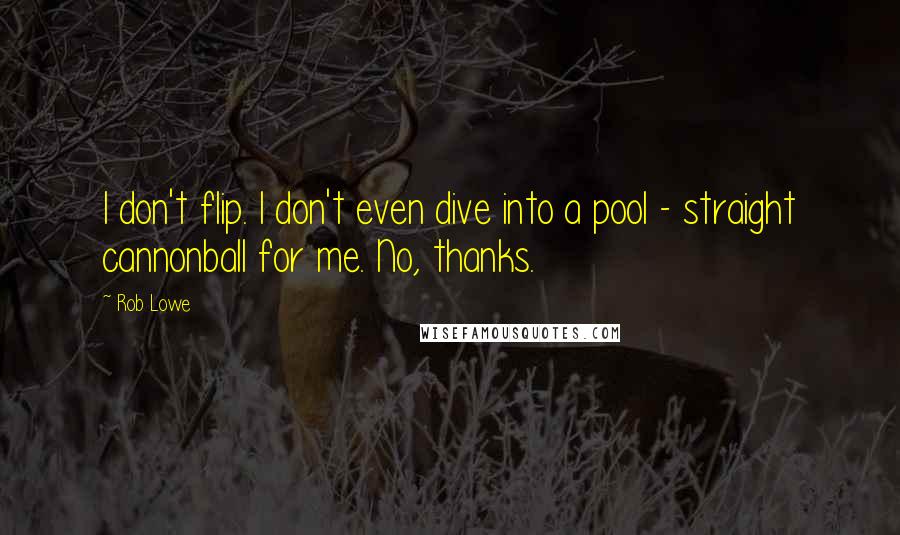 I don't flip. I don't even dive into a pool - straight cannonball for me. No, thanks.

~ Rob Lowe

WISEFAMOUSQUOTES.COM